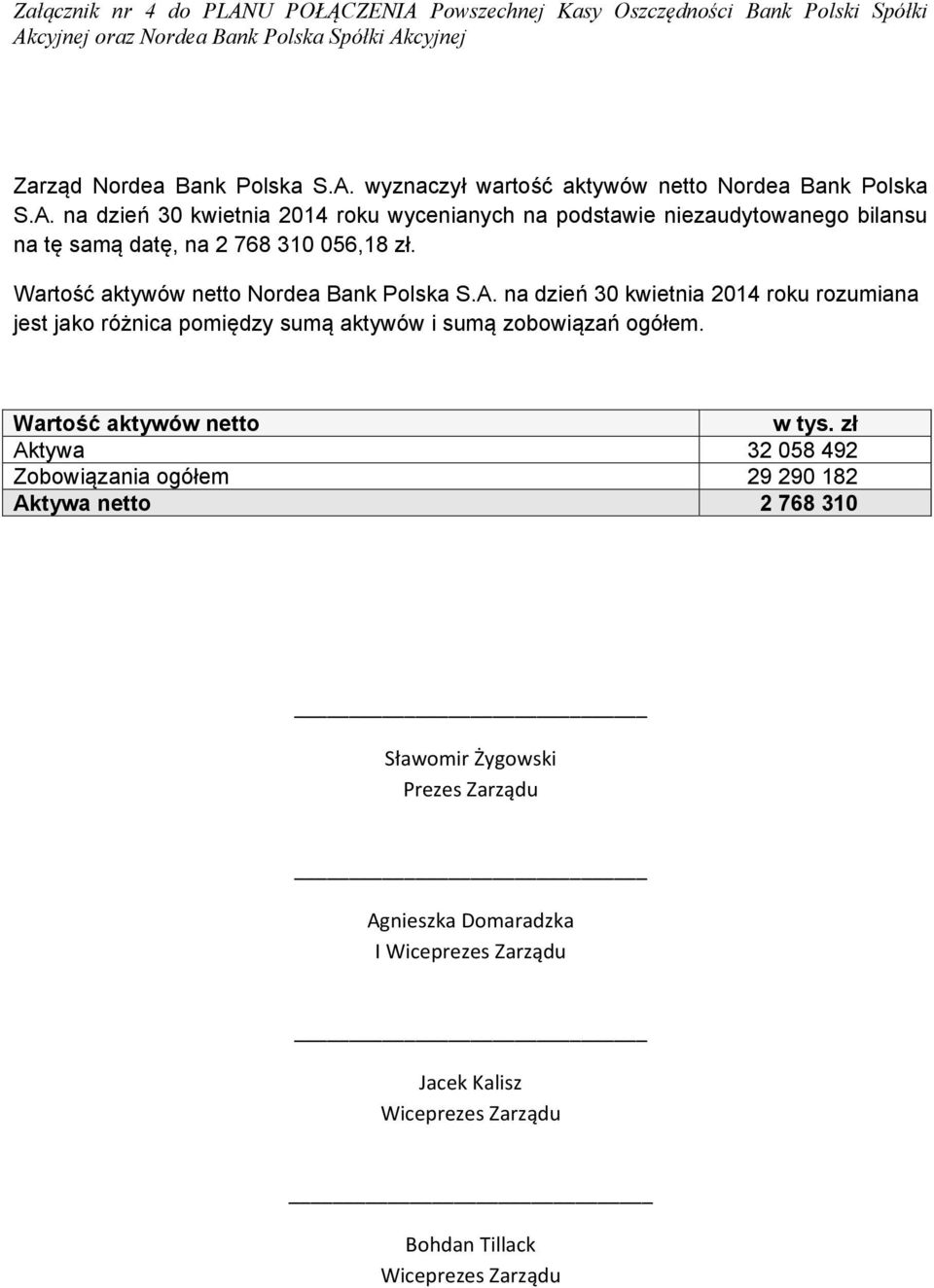 Załącznik nr 4 do PLANU POŁĄCZENIA Powszechnej Kasy Oszczędności Bank Polski Spółki Akcyjnej oraz Nordea Bank Polska Spółki Akcyjnej

Zarząd Nordea Bank Polska S.A. wyznaczył wartość aktywów netto Nordea Bank Polska S.A. na dzień 30 kwietnia 2014 roku wycenianych na podstawie niezaudytowanego bilansu na tę samą datę, na 2 768 310 056,18 zł.

Wartość aktywów netto Nordea Bank Polska S.A. na dzień 30 kwietnia 2014 roku rozumiana jest jako różnica pomiędzy sumą aktywów i sumą zobowiązań ogółem.

| Wartość aktywów netto | w tys. zł |
|---|---|
| Aktywa | 32 058 492 |
| Zobowiązania ogółem | 29 290 182 |
| Aktywa netto | 2 768 310 |

Sławomir Żygowski
Prezes Zarządu

Agnieszka Domaradzka
I Wiceprezes Zarządu

Jacek Kalisz
Wiceprezes Zarządu

Bohdan Tillack
Wiceprezes Zarządu